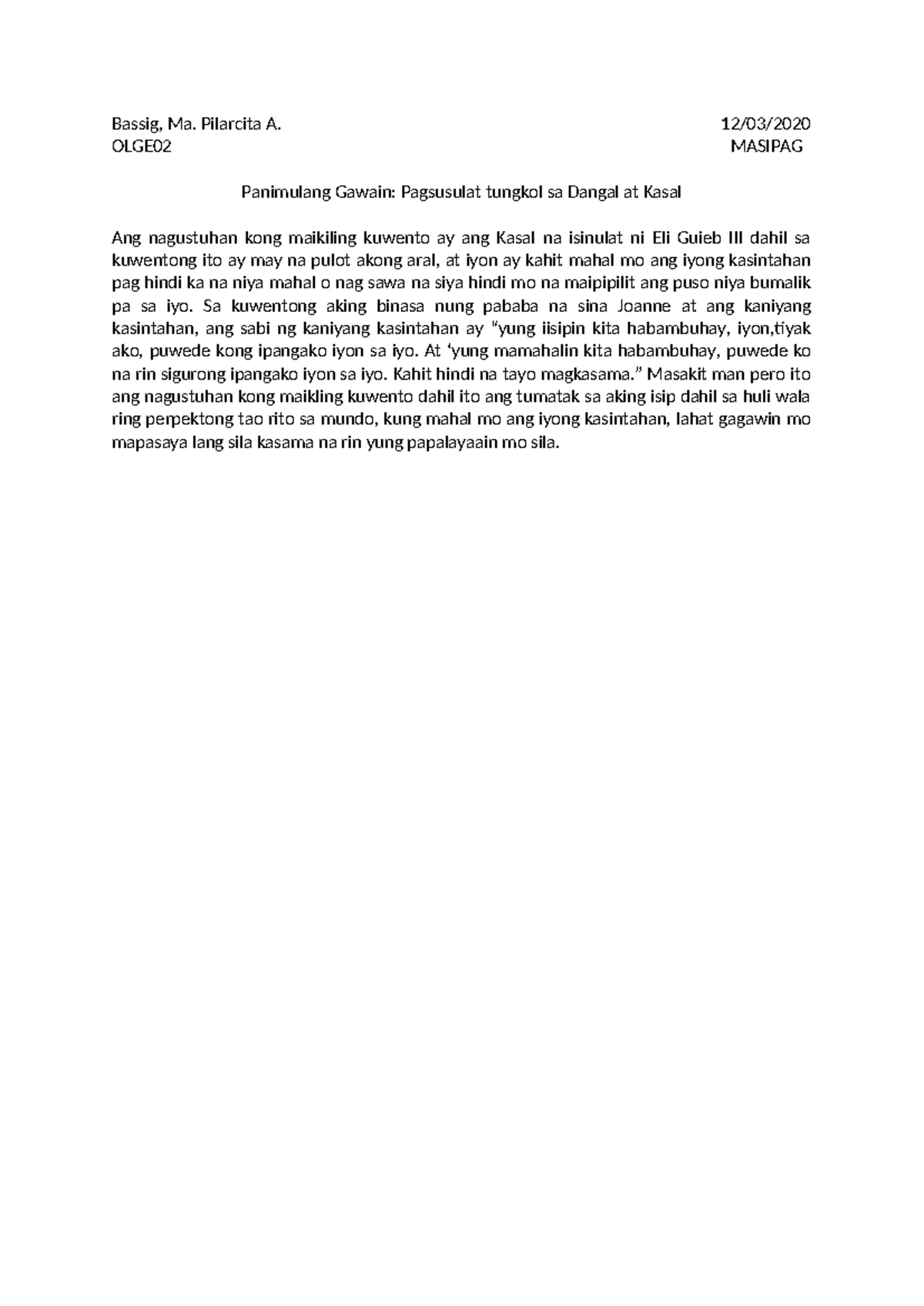 Bassig, Ma. Pilarcita A.
OLGE02

12/03/2020
MASIPAG

Panimulang Gawain: Pagsusulat tungkol sa Dangal at Kasal

Ang nagustuhan kong maikiling kuwento ay ang Kasal na isinulat ni Eli Guieb III dahil sa kuwentong ito ay may na pulot akong aral, at iyon ay kahit mahal mo ang iyong kasintahan pag hindi ka na niya mahal o nag sawa na siya hindi mo na maipipilit ang puso niya bumalik pa sa iyo. Sa kuwentong aking binasa nung pababa na sina Joanne at ang kaniyang kasintahan, ang sabi ng kaniyang kasintahan ay "yung iisipin kita habambuhay, iyon,tiyak ako, puwede kong ipangako iyon sa iyo. At 'yung mamahalin kita habambuhay, puwede ko na rin sigurong ipangako iyon sa iyo. Kahit hindi na tayo magkasama." Masakit man pero ito ang nagustuhan kong maikling kuwento dahil ito ang tumatak sa aking isip dahil sa huli wala ring perpektong tao rito sa mundo, kung mahal mo ang iyong kasintahan, lahat gagawin mo mapasaya lang sila kasama na rin yung papalayaain mo sila.